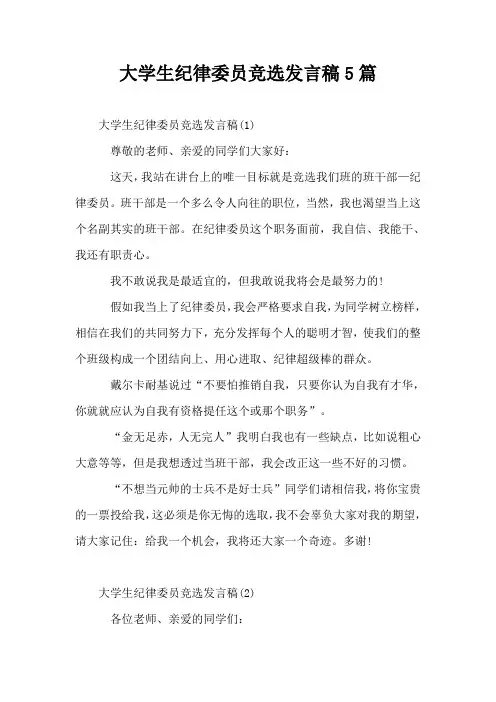 大学生纪律委员竞选发言稿5篇

大学生纪律委员竞选发言稿(1)

尊敬的老师、亲爱的同学们大家好：

这天，我站在讲台上的唯一目标就是竞选我们班的班干部—纪律委员。班干部是一个多么令人向往的职位，当然，我也渴望当上这个名副其实的班干部。在纪律委员这个职务面前，我自信、我能干、我还有职责心。

我不敢说我是最适宜的，但我敢说我将会是最努力的!

假如我当上了纪律委员，我会严格要求自我，为同学树立榜样，相信在我们的共同努力下，充分发挥每个人的聪明才智，使我们的整个班级构成一个团结向上、用心进取、纪律超级棒的群众。

戴尔卡耐基说过“不要怕推销自我，只要你认为自我有才华，你就就应认为自我有资格提任这个或那个职务”。

“金无足赤，人无完人”我明白我也有一些缺点，比如说粗心大意等等，但是我想透过当班干部，我会改正这一些不好的习惯。

“不想当元帅的士兵不是好士兵”同学们请相信我，将你宝贵的一票投给我，这必须是你无悔的选取，我不会辜负大家对我的期望，请大家记住：给我一个机会，我将还大家一个奇迹。多谢!

大学生纪律委员竞选发言稿(2)

各位老师、亲爱的同学们：